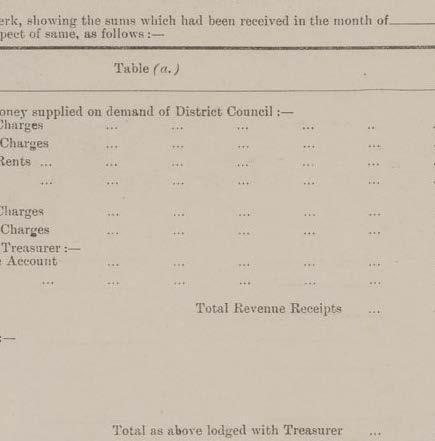 erk, showing the sums which had been received in the month of
pect of same, as follows :—

Table (a.)

oney supplied on demand of District Council :—
Charges ... ... ... ... ..
Charges ... ... ... ... ...
Rents ... ... ... ... ... ...
... ... ... ... ... ...

Charges ... ... ... ... ...
Charges ... ... ... ... ...
Treasurer :—
Account ... ... ... ... ...
... ... ... ... ... ...

Total Revenue Receipts ...

:—

Total as above lodged with Treasurer ...